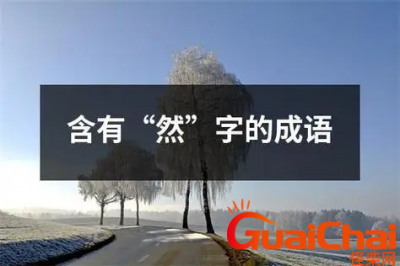 含有“然”字的成语

GuaiChai
怪柴网